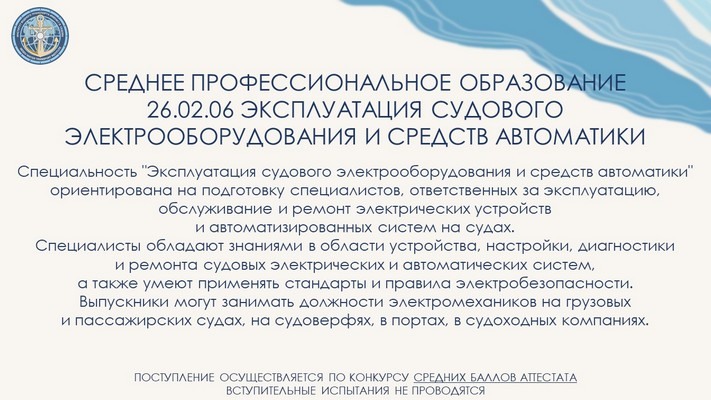 СРЕДНЕЕ ПРОФЕССИОНАЛЬНОЕ ОБРАЗОВАНИЕ
26.02.06 ЭКСПЛУАТАЦИЯ СУДОВОГО ЭЛЕКТРООБОРУДОВАНИЯ И СРЕДСТВ АВТОМАТИКИ

Специальность "Эксплуатация судового электрооборудования и средств автоматики" ориентирована на подготовку специалистов, ответственных за эксплуатацию, обслуживание и ремонт электрических устройств и автоматизированных систем на судах. Специалисты обладают знаниями в области устройства, настройки, диагностики и ремонта судовых электрических и автоматических систем, а также умеют применять стандарты и правила электробезопасности. Выпускники могут занимать должности электромехаников на грузовых и пассажирских судах, на судоверфях, в портах, в судоходных компаниях.

ПОСТУПЛЕНИЕ ОСУЩЕСТВЛЯЕТСЯ ПО КОНКУРСУ СРЕДНИХ БАЛЛОВ АТТЕСТАТА
ВСТУПИТЕЛЬНЫЕ ИСПЫТАНИЯ НЕ ПРОВОДЯТСЯ